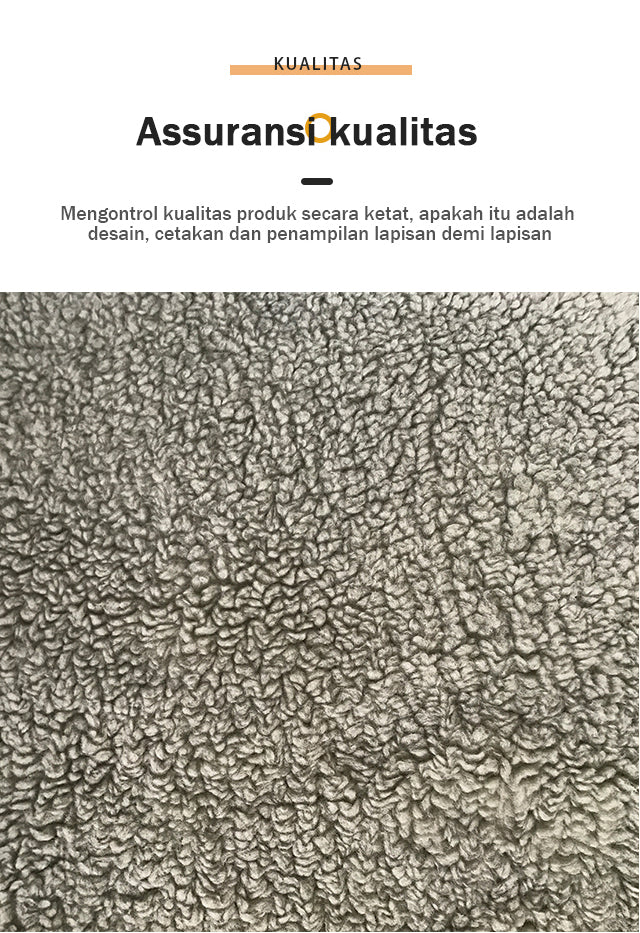 KUALITAS

Assuransi kualitas

Mengontrol kualitas produk secara ketat, apakah itu adalah desain, cetakan dan penampilan lapisan demi lapisan